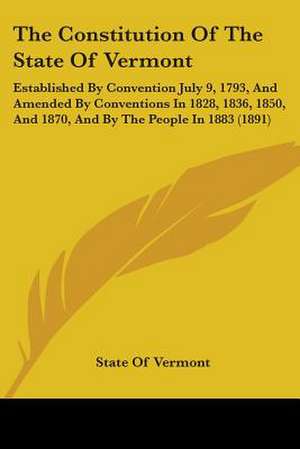 The Constitution Of The State Of Vermont

Established By Convention July 9, 1793, And Amended By Conventions In 1828, 1836, 1850, And 1870, And By The People In 1883 (1891)

State Of Vermont